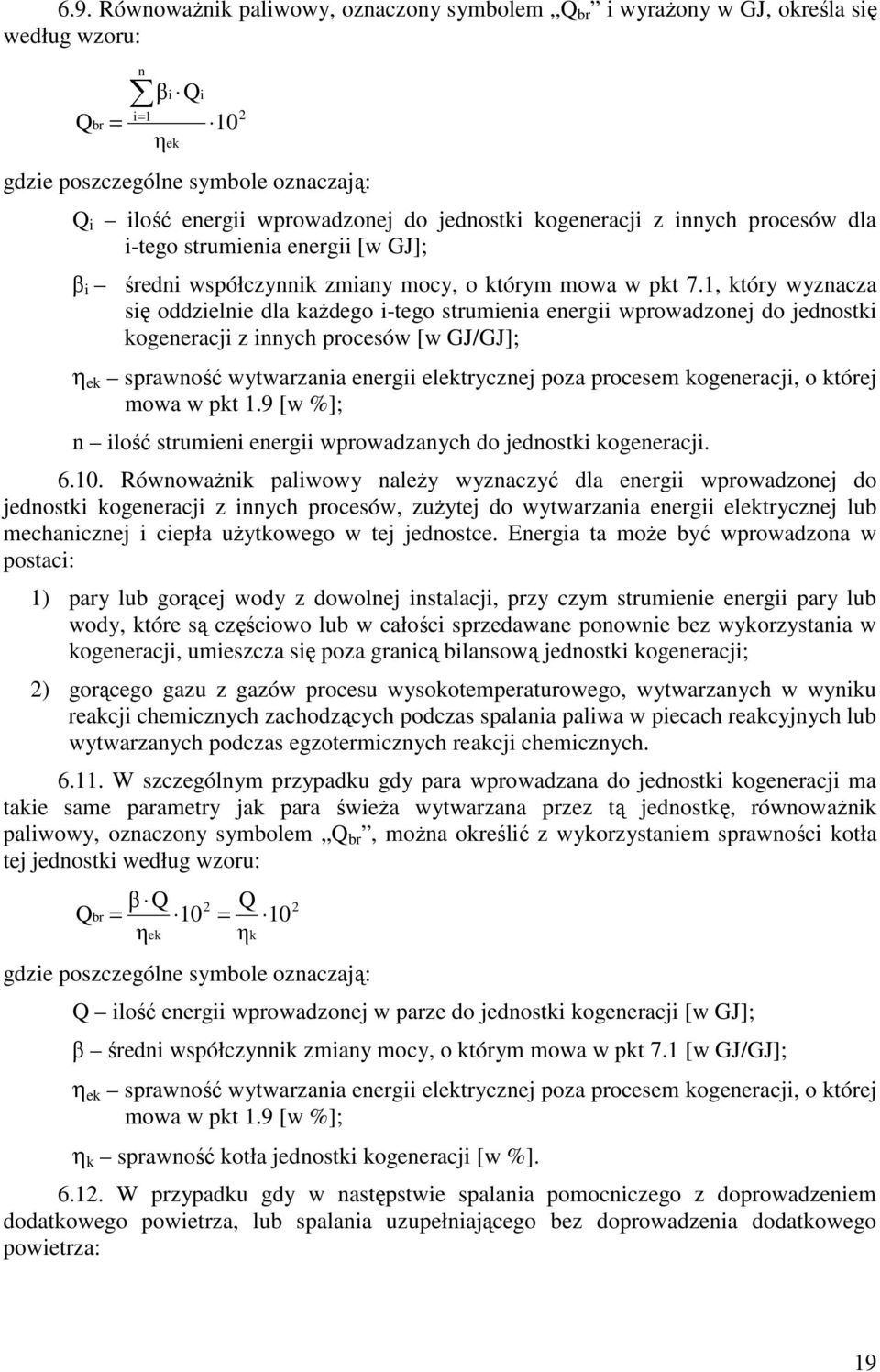 6.9. Równoważnik paliwowy, oznaczony symbolem „$Q_{br}$” i wyrażony w GJ, określa się według wzoru:

$Q_{br} = \frac{\sum_{i=1}^{n} \beta_i \cdot Q_i}{\eta_{ek}} \cdot 10^2$

gdzie poszczególne symbole oznaczają:

$Q_i$ – ilość energii wprowadzonej do jednostki kogeneracji z innych procesów dla i-tego strumienia energii [w GJ];

$\beta_i$ – średni współczynnik zmiany mocy, o którym mowa w pkt 7.1, który wyznacza się oddzielnie dla każdego i-tego strumienia energii wprowadzonej do jednostki kogeneracji z innych procesów [w GJ/GJ];

$\eta_{ek}$ – sprawność wytwarzania energii elektrycznej poza procesem kogeneracji, o której mowa w pkt 1.9 [w %];

n – ilość strumieni energii wprowadzanych do jednostki kogeneracji.

6.10. Równoważnik paliwowy należy wyznaczyć dla energii wprowadzonej do jednostki kogeneracji z innych procesów, zużytej do wytwarzania energii elektrycznej lub mechanicznej i ciepła użytkowego w tej jednostce. Energia ta może być wprowadzona w postaci:

1) pary lub gorącej wody z dowolnej instalacji, przy czym strumienie energii pary lub wody, które są częściowo lub w całości sprzedawane ponownie bez wykorzystania w kogeneracji, umieszcza się poza granicą bilansową jednostki kogeneracji;

2) gorącego gazu z gazów procesu wysokotemperaturowego, wytwarzanych w wyniku reakcji chemicznych zachodzących podczas spalania paliwa w piecach reakcyjnych lub wytwarzanych podczas egzotermicznych reakcji chemicznych.

6.11. W szczególnym przypadku gdy para wprowadzana do jednostki kogeneracji ma takie same parametry jak para świeża wytwarzana przez tą jednostkę, równoważnik paliwowy, oznaczony symbolem „$Q_{br}$”, można określić z wykorzystaniem sprawności kotła tej jednostki według wzoru:

$Q_{br} = \frac{\beta \cdot Q}{\eta_{ek}} \cdot 10^2 = \frac{Q}{\eta_k} \cdot 10^2$

gdzie poszczególne symbole oznaczają:

Q – ilość energii wprowadzonej w parze do jednostki kogeneracji [w GJ];

$\beta$ – średni współczynnik zmiany mocy, o którym mowa w pkt 7.1 [w GJ/GJ];

$\eta_{ek}$ – sprawność wytwarzania energii elektrycznej poza procesem kogeneracji, o której mowa w pkt 1.9 [w %];

$\eta_k$ – sprawność kotła jednostki kogeneracji [w %].

6.12. W przypadku gdy w następstwie spalania pomocniczego z doprowadzeniem dodatkowego powietrza, lub spalania uzupełniającego bez doprowadzenia dodatkowego powietrza:

19